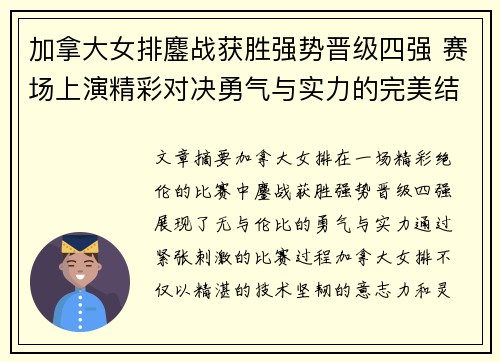 加拿大女排鏖战获胜强势晋级四强 赛场上演精彩对决勇气与实力的完美结

文章摘要加拿大女排在一场精彩绝伦的比赛中鏖战获胜强势晋级四强展现了无与伦比的勇气与实力通过紧张刺激的比赛过程加拿大女排不仅以精湛的技术坚韧的意志力和灵